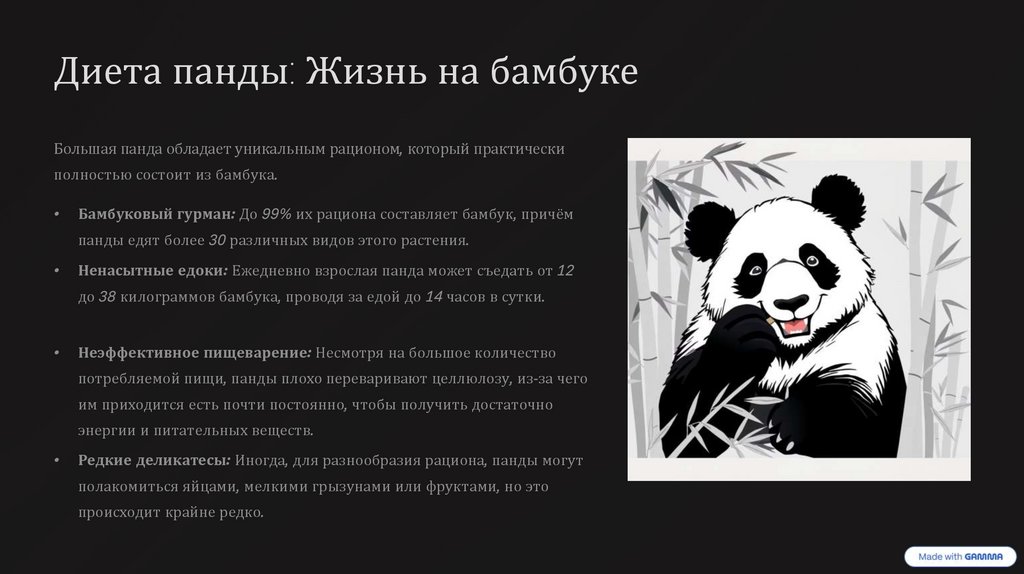 Диета панды: Жизнь на бамбуке

Большая панда обладает уникальным рационом, который практически полностью состоит из бамбука.

• Бамбуковый гурман: До 99% их рациона составляет бамбук, причём панды едят более 30 различных видов этого растения.
• Ненасытные едоки: Ежедневно взрослая панда может съедать от 12 до 38 килограммов бамбука, проводя за едой до 14 часов в сутки.

• Неэффективное пищеварение: Несмотря на большое количество потребляемой пищи, панды плохо переваривают целлюлозу, из-за чего им приходится есть почти постоянно, чтобы получить достаточно энергии и питательных веществ.
• Редкие деликатесы: Иногда, для разнообразия рациона, панды могут полакомиться яйцами, мелкими грызунами или фруктами, но это происходит крайне редко.

Made with GAMMA